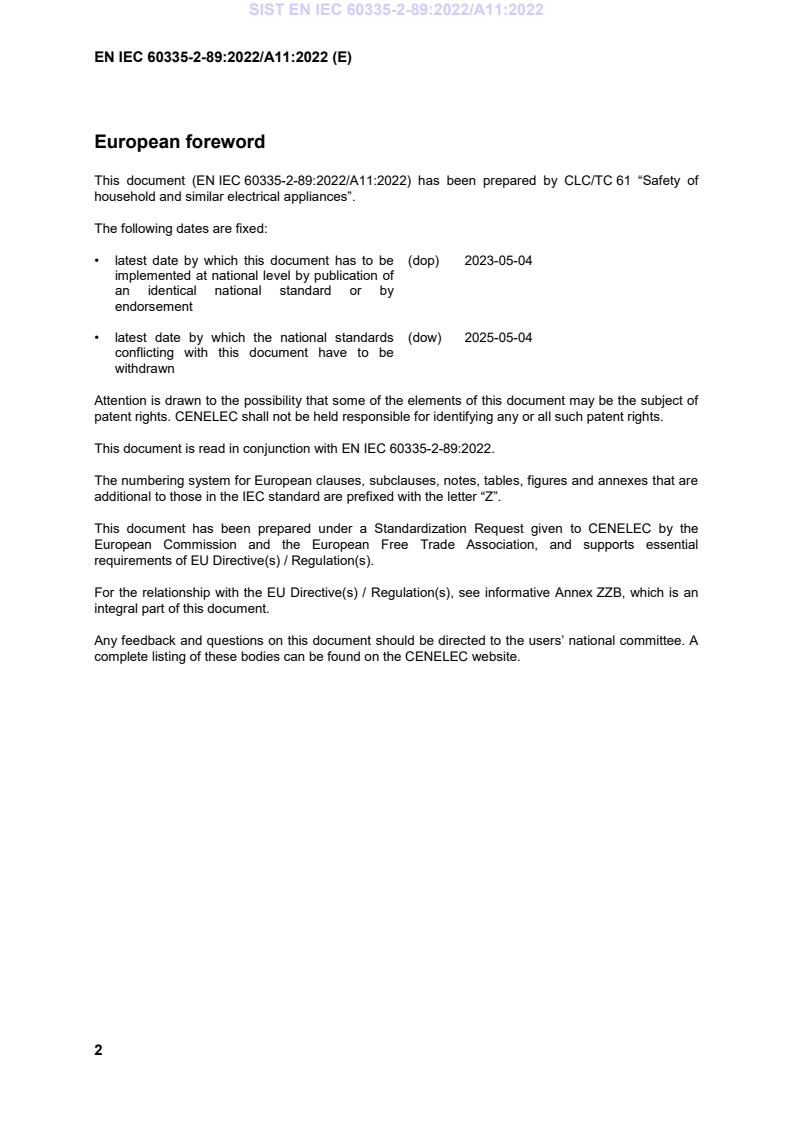 SIST EN IEC 60335-2-89:2022/A11:2022

EN IEC 60335-2-89:2022/A11:2022 (E)

European foreword

This document (EN IEC 60335-2-89:2022/A11:2022) has been prepared by CLC/TC 61 “Safety of household and similar electrical appliances”.

The following dates are fixed:

• latest date by which this document has to be implemented at national level by publication of an identical national standard or by endorsement (dop) 2023-05-04

• latest date by which the national standards conflicting with this document have to be withdrawn (dow) 2025-05-04

Attention is drawn to the possibility that some of the elements of this document may be the subject of patent rights. CENELEC shall not be held responsible for identifying any or all such patent rights.

This document is read in conjunction with EN IEC 60335-2-89:2022.

The numbering system for European clauses, subclauses, notes, tables, figures and annexes that are additional to those in the IEC standard are prefixed with the letter “Z”.

This document has been prepared under a Standardization Request given to CENELEC by the European Commission and the European Free Trade Association, and supports essential requirements of EU Directive(s) / Regulation(s).

For the relationship with the EU Directive(s) / Regulation(s), see informative Annex ZZB, which is an integral part of this document.

Any feedback and questions on this document should be directed to the users’ national committee. A complete listing of these bodies can be found on the CENELEC website.

2